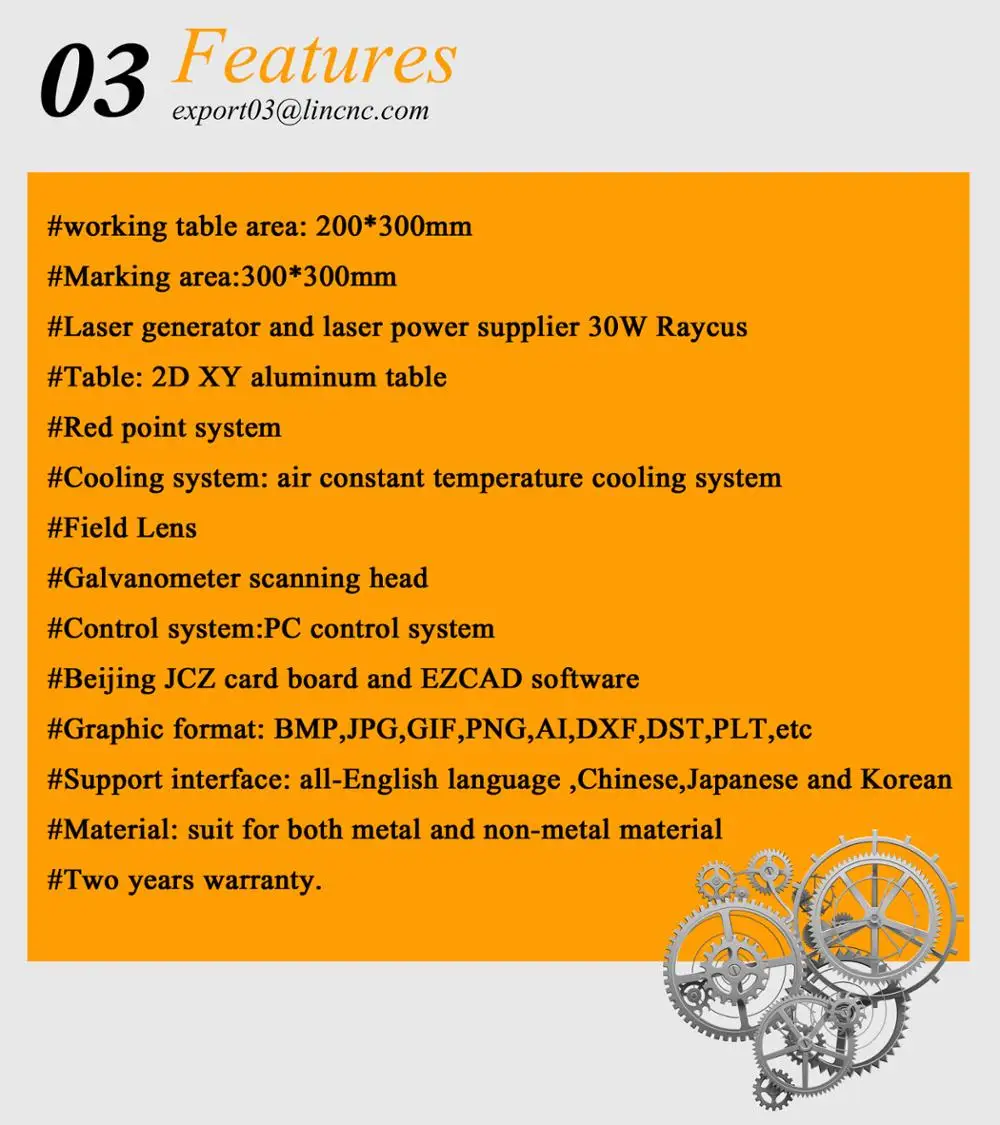 03 Features
export03@lincnc.com

#working table area: 200*300mm
#Marking area:300*300mm
#Laser generator and laser power supplier 30W Raycus
#Table: 2D XY aluminum table
#Red point system
#Cooling system: air constant temperature cooling system
#Field Lens
#Galvanometer scanning head
#Control system:PC control system
#Beijing JCZ card board and EZCAD software
#Graphic format: BMP,JPG,GIF,PNG,AI,DXF,DST,PLT,etc
#Support interface: all-English language ,Chinese,Japanese and Korean
#Material: suit for both metal and non-metal material
#Two years warranty.